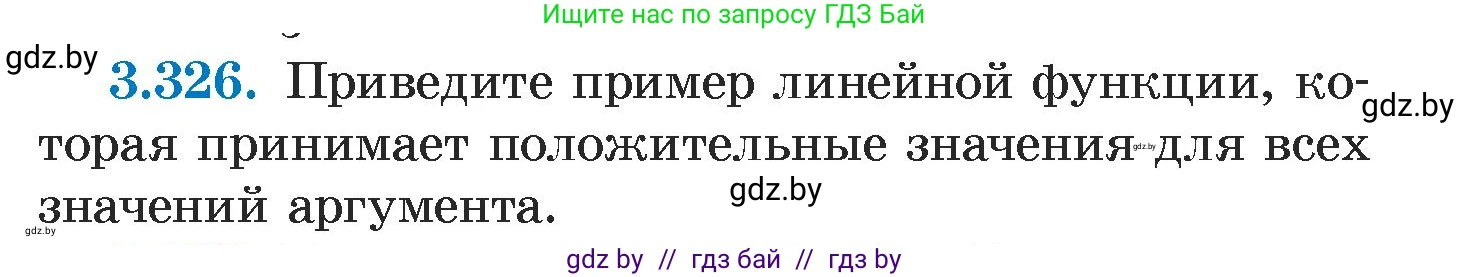 Ищите нас по запросу ГДЗ Бай

gdz.by

3.326. Приведите пример линейной функции, которая принимает положительные значения для всех значений аргумента.

gdz.by

gdz.by

gdz.by

gdz.by

gdz by // гдз бай // гдз by